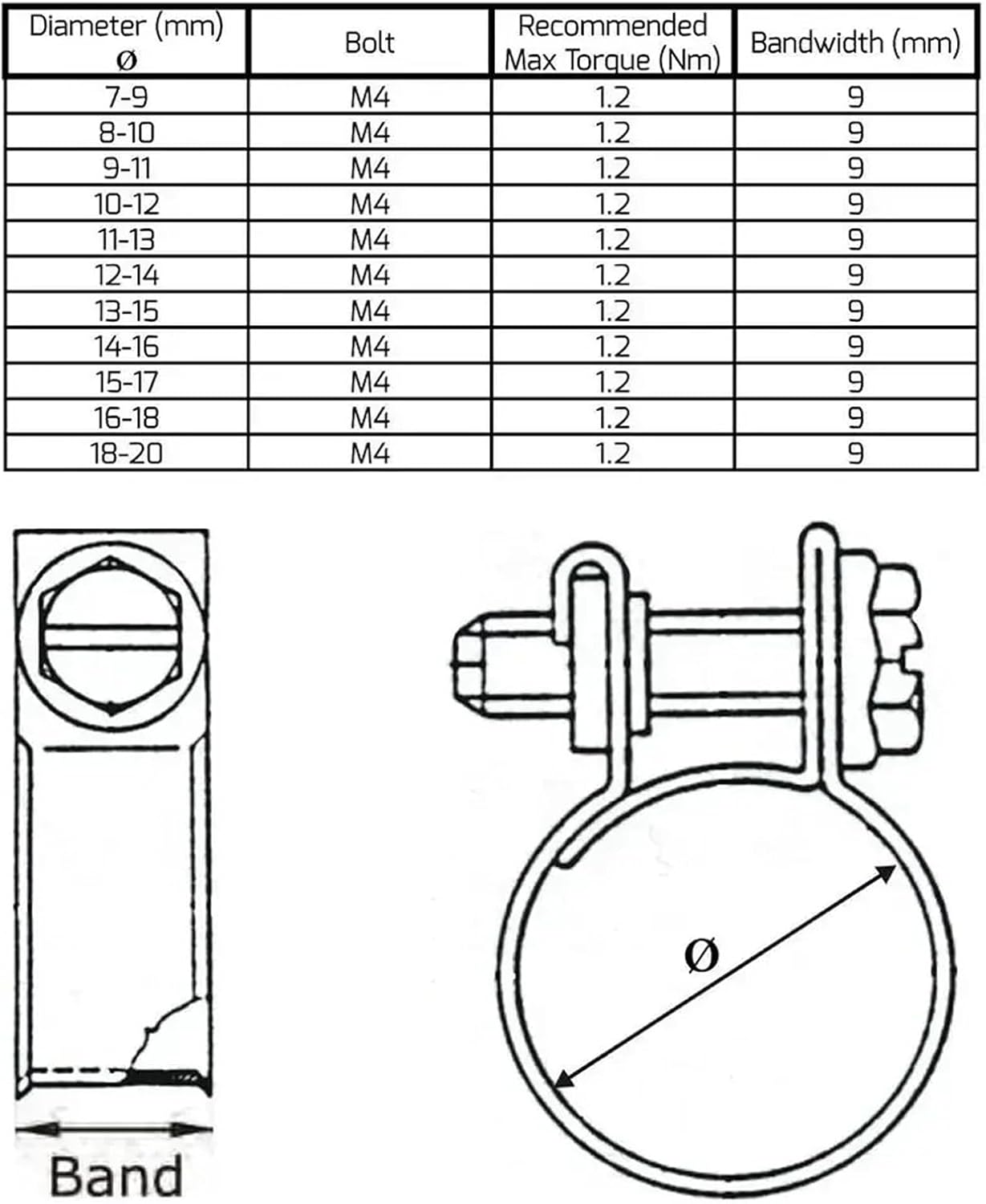 | Diameter (mm) Ø | Bolt | Recommended Max Torque (Nm) | Bandwidth (mm) |
|---|---|---|---|
| 7-9 | M4 | 1.2 | 9 |
| 8-10 | M4 | 1.2 | 9 |
| 9-11 | M4 | 1.2 | 9 |
| 10-12 | M4 | 1.2 | 9 |
| 11-13 | M4 | 1.2 | 9 |
| 12-14 | M4 | 1.2 | 9 |
| 13-15 | M4 | 1.2 | 9 |
| 14-16 | M4 | 1.2 | 9 |
| 15-17 | M4 | 1.2 | 9 |
| 16-18 | M4 | 1.2 | 9 |
| 18-20 | M4 | 1.2 | 9 |

Band

Ø